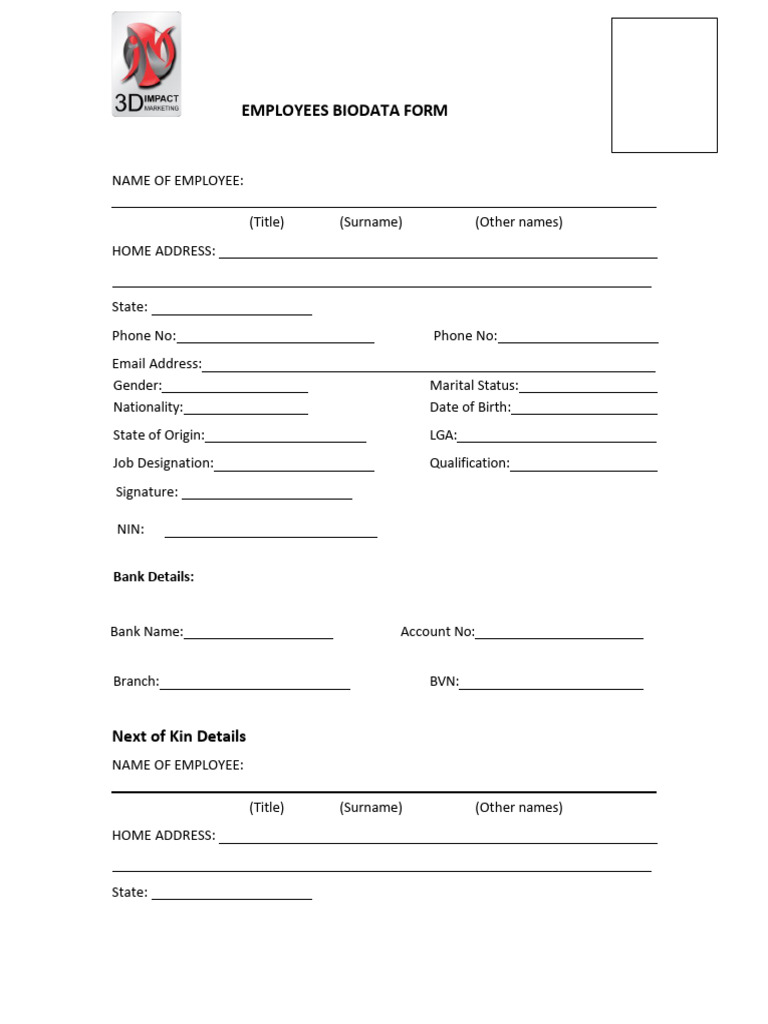 3D IMPACT MARKETING

EMPLOYEES BIODATA FORM

NAME OF EMPLOYEE:

____

(Title) (Surname) (Other names)

HOME ADDRESS: ____

____

State: ____

Phone No:____ Phone No:____

Email Address:____

Gender:____ Marital Status:____

Nationality:____ Date of Birth:____

State of Origin:____ LGA:____

Job Designation:____ Qualification:____

Signature: ____

NIN: ____

Bank Details:

Bank Name:____ Account No:____

Branch:____ BVN:____

Next of Kin Details

NAME OF EMPLOYEE:

____

(Title) (Surname) (Other names)

HOME ADDRESS: ____

____

State: ____